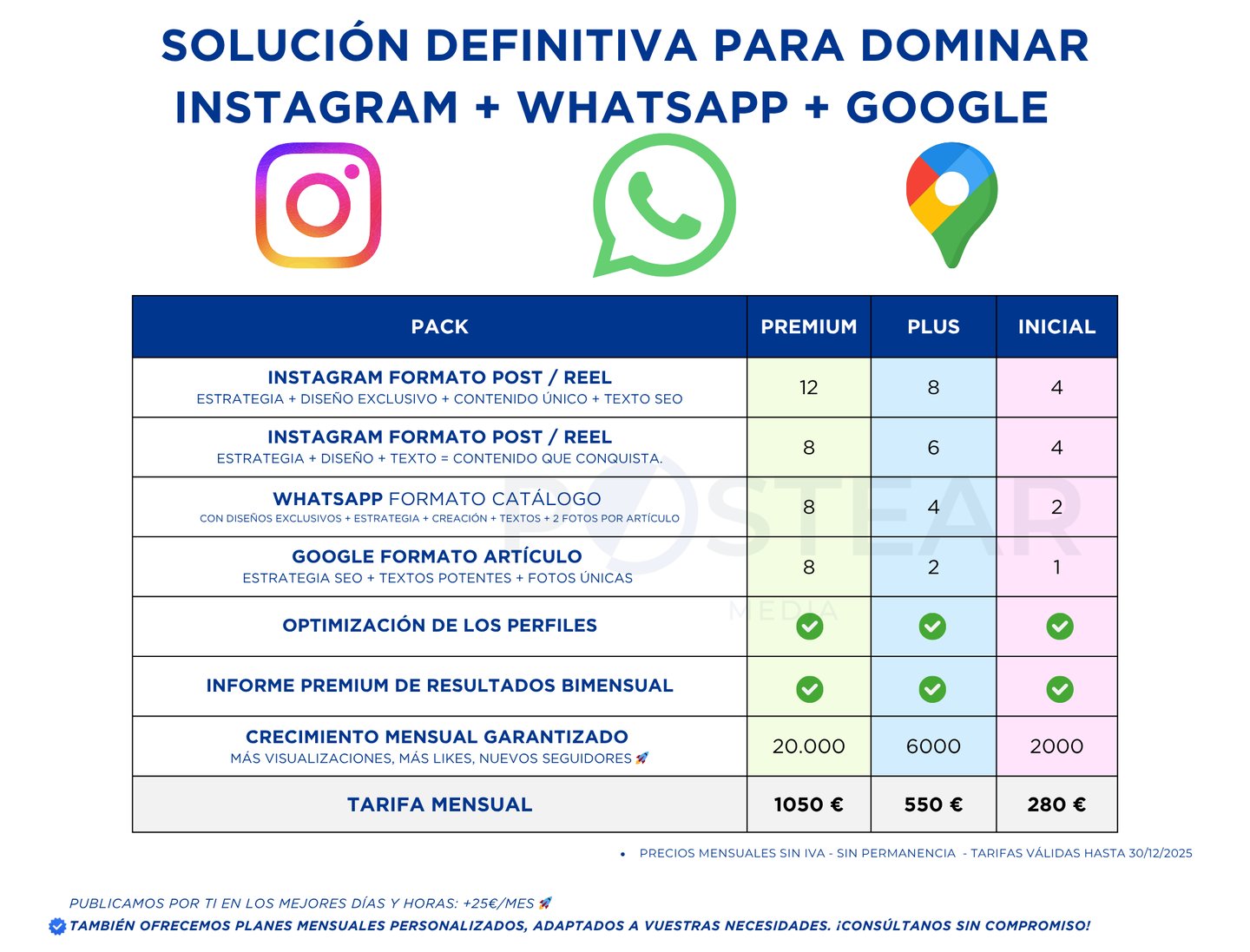 SOLUCIÓN DEFINITIVA PARA DOMINAR INSTAGRAM + WHATSAPP + GOOGLE

| PACK | PREMIUM | PLUS | INICIAL |
|---|---|---|---|
| INSTAGRAM FORMATO POST / REEL ESTRATEGIA + DISEÑO EXCLUSIVO + CONTENIDO ÚNICO + TEXTO SEO | 12 | 8 | 4 |
| INSTAGRAM FORMATO POST / REEL ESTRATEGIA + DISEÑO + TEXTO = CONTENIDO QUE CONQUISTA. | 8 | 6 | 4 |
| WHATSAPP FORMATO CATÁLOGO CON DISEÑOS EXCLUSIVOS + ESTRATEGIA + CREACIÓN + TEXTOS + 2 FOTOS POR ARTÍCULO | 8 | 4 | 2 |
| GOOGLE FORMATO ARTÍCULO ESTRATEGIA SEO + TEXTOS POTENTES + FOTOS ÚNICAS | 8 | 2 | 1 |
| OPTIMIZACIÓN DE LOS PERFILES | ✓ | ✓ | ✓ |
| INFORME PREMIUM DE RESULTADOS BIMENSUAL | ✓ | ✓ | ✓ |
| CRECIMIENTO MENSUAL GARANTIZADO MÁS VISUALIZACIONES, MÁS LIKES, NUEVOS SEGUIDORES 🚀 | 20.000 | 6000 | 2000 |
| TARIFA MENSUAL | 1050 € | 550 € | 280 € |

POSTEAR MEDIA

• PRECIOS MENSUALES SIN IVA - SIN PERMANENCIA - TARIFAS VÁLIDAS HASTA 30/12/2025

PUBLICAMOS POR TI EN LOS MEJORES DÍAS Y HORAS: +25€/MES 🚀
TAMBIÉN OFRECEMOS PLANES MENSUALES PERSONALIZADOS, ADAPTADOS A VUESTRAS NECESIDADES. ¡CONSÚLTANOS SIN COMPROMISO!